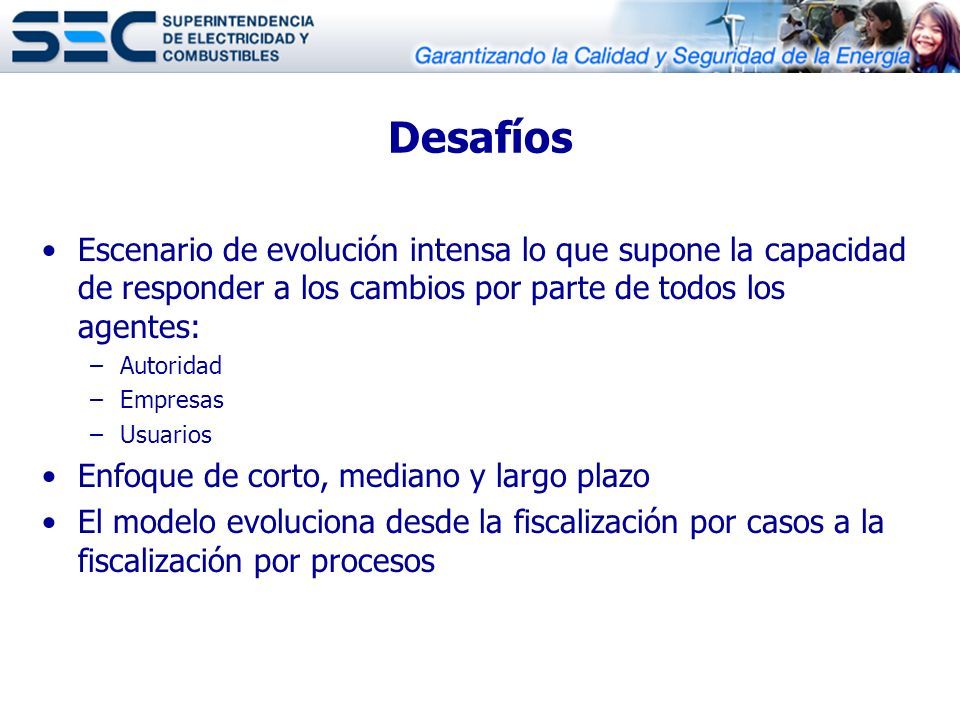 SEC SUPERINTENDENCIA DE ELECTRICIDAD Y COMBUSTIBLES

Garantizando la Calidad y Seguridad de la Energía

Desafíos

• Escenario de evolución intensa lo que supone la capacidad de responder a los cambios por parte de todos los agentes:
– Autoridad
– Empresas
– Usuarios
• Enfoque de corto, mediano y largo plazo
• El modelo evoluciona desde la fiscalización por casos a la fiscalización por procesos